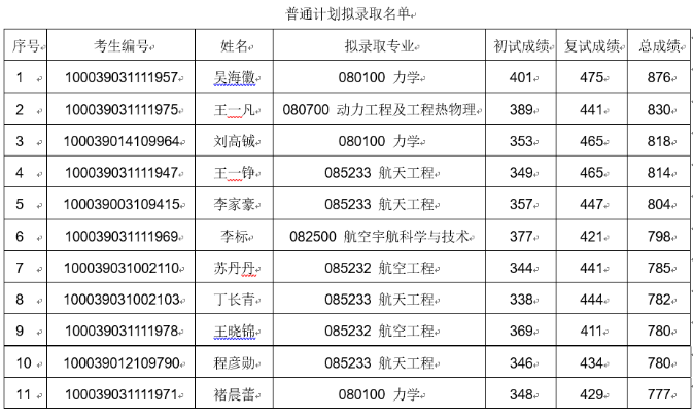 普通计划拟录取名单

| 序号 | 考生编号 | 姓名 | 拟录取专业 | 初试成绩 | 复试成绩 | 总成绩 |
|---|---|---|---|---|---|---|
| 1 | 100039031111957 | 吴海徽 | 080100 力学 | 401 | 475 | 876 |
| 2 | 100039031111975 | 王一凡 | 080700 动力工程及工程热物理 | 389 | 441 | 830 |
| 3 | 100039014109964 | 刘高铖 | 080100 力学 | 353 | 465 | 818 |
| 4 | 100039031111947 | 王一铮 | 085233 航天工程 | 349 | 465 | 814 |
| 5 | 100039003109415 | 李家豪 | 085233 航天工程 | 357 | 447 | 804 |
| 6 | 100039031111969 | 李标 | 082500 航空宇航科学与技术 | 377 | 421 | 798 |
| 7 | 100039031002110 | 苏丹丹 | 085232 航空工程 | 344 | 441 | 785 |
| 8 | 100039031002103 | 丁长青 | 085233 航天工程 | 338 | 444 | 782 |
| 9 | 100039031111978 | 王晓锦 | 085232 航空工程 | 369 | 411 | 780 |
| 10 | 100039012109790 | 程彦勋 | 085233 航天工程 | 346 | 434 | 780 |
| 11 | 100039031111971 | 褚晨蕾 | 080100 力学 | 348 | 429 | 777 |